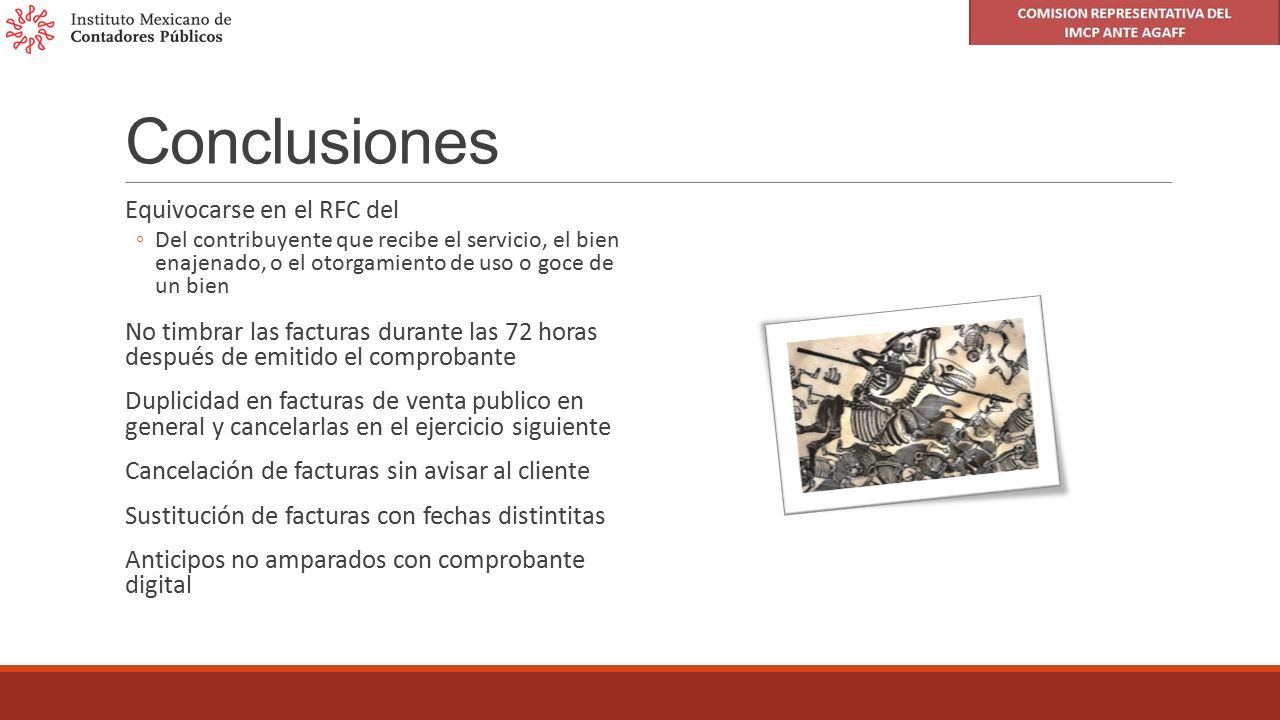 Instituto Mexicano de Contadores Públicos

COMISION REPRESENTATIVA DEL IMCP ANTE AGAFF

Conclusiones

Equivocarse en el RFC del

◦ Del contribuyente que recibe el servicio, el bien enajenado, o el otorgamiento de uso o goce de un bien

No timbrar las facturas durante las 72 horas después de emitido el comprobante

Duplicidad en facturas de venta publico en general y cancelarlas en el ejercicio siguiente

Cancelación de facturas sin avisar al cliente

Sustitución de facturas con fechas distintitas

Anticipos no amparados con comprobante digital